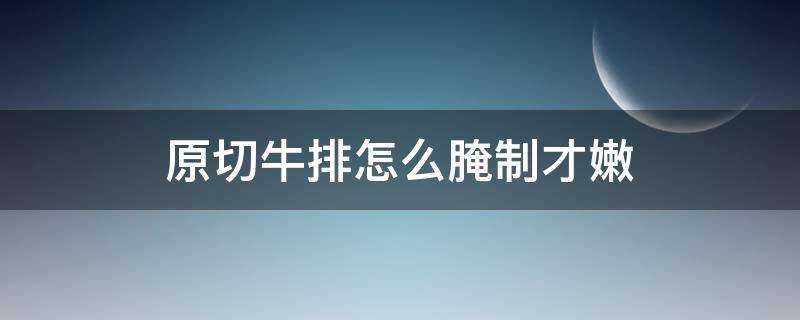 原切牛排怎么腌制才嫩